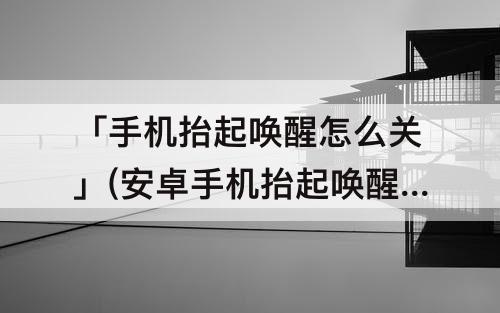 「手机抬起唤醒怎么关」（安卓手机抬起唤醒...